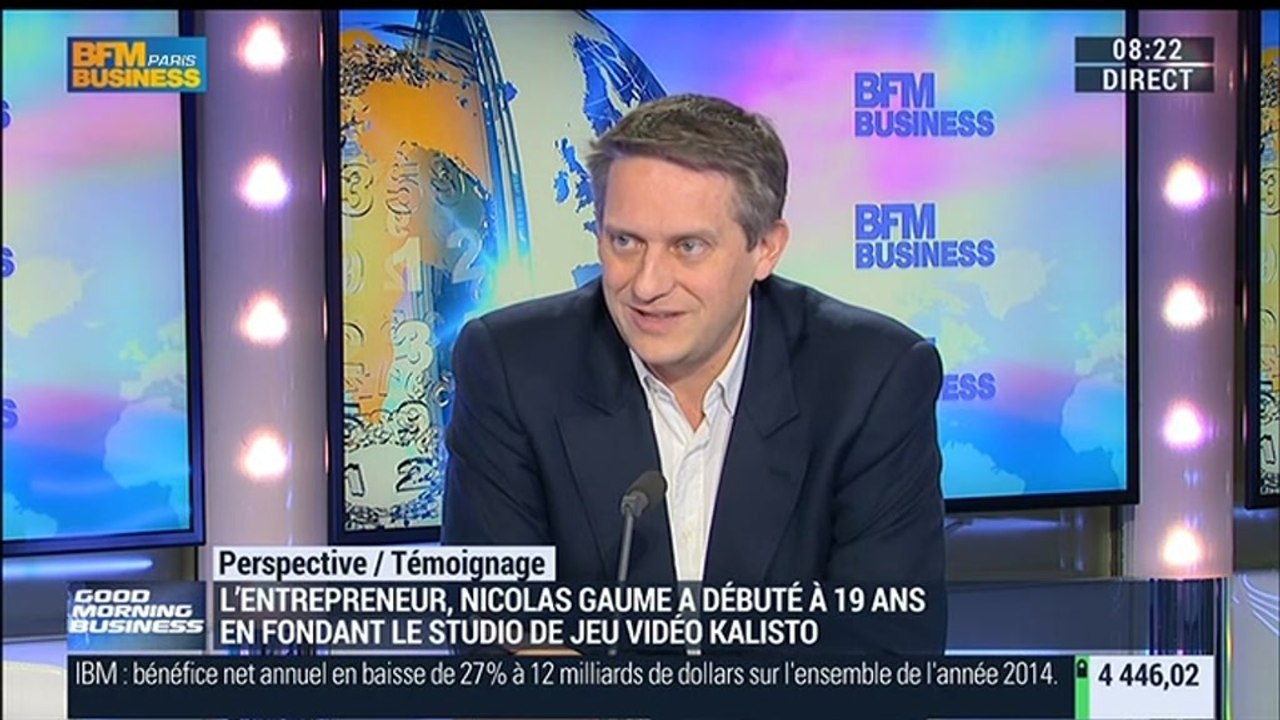 BFM PARIS BUSINESS

08:22
DIRECT

BFM BUSINESS

BFM BUSINESS

BUSINESS

Perspective / Témoignage

GOOD MORNING BUSINESS

L'ENTREPRENEUR, NICOLAS GAUME A DÉBUTÉ À 19 ANS EN FONDANT LE STUDIO DE JEU VIDÉO KALISTO

IBM : bénéfice net annuel en baisse de 27% à 12 milliards de dollars sur l'ensemble de l'année 2014.

4 446,02